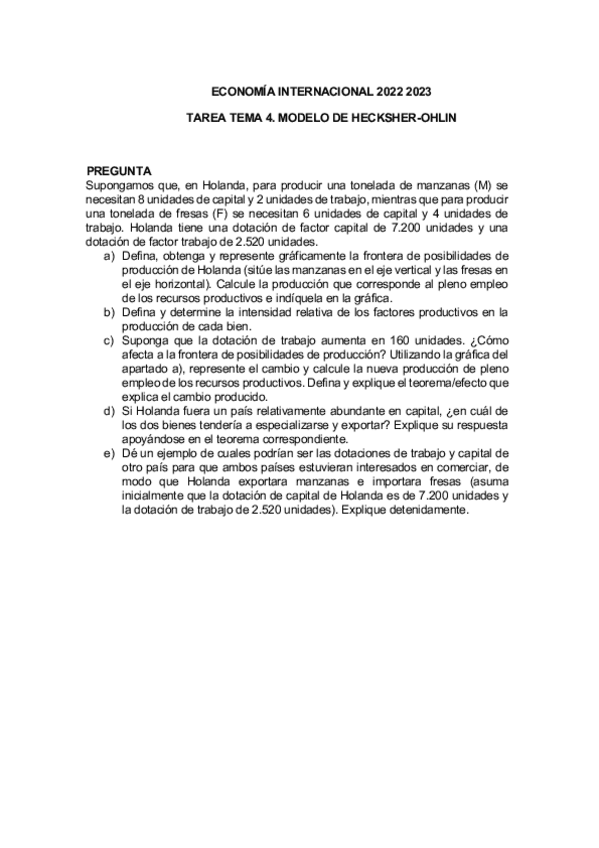 ECONOMÍA INTERNACIONAL 2022 2023

TAREA TEMA 4. MODELO DE HECKSHER-OHLIN

PREGUNTA
Supongamos que, en Holanda, para producir una tonelada de manzanas (M) se necesitan 8 unidades de capital y 2 unidades de trabajo, mientras que para producir una tonelada de fresas (F) se necesitan 6 unidades de capital y 4 unidades de trabajo. Holanda tiene una dotación de factor capital de 7.200 unidades y una dotación de factor trabajo de 2.520 unidades.

a) Defina, obtenga y represente gráficamente la frontera de posibilidades de producción de Holanda (sitúe las manzanas en el eje vertical y las fresas en el eje horizontal). Calcule la producción que corresponde al pleno empleo de los recursos productivos e indíquela en la gráfica.
b) Defina y determine la intensidad relativa de los factores productivos en la producción de cada bien.
c) Suponga que la dotación de trabajo aumenta en 160 unidades. ¿Cómo afecta a la frontera de posibilidades de producción? Utilizando la gráfica del apartado a), represente el cambio y calcule la nueva producción de pleno empleo de los recursos productivos. Defina y explique el teorema/efecto que explica el cambio producido.
d) Si Holanda fuera un país relativamente abundante en capital, ¿en cuál de los dos bienes tendería a especializarse y exportar? Explique su respuesta apoyándose en el teorema correspondiente.
e) Dé un ejemplo de cuales podrían ser las dotaciones de trabajo y capital de otro país para que ambos países estuvieran interesados en comerciar, de modo que Holanda exportara manzanas e importara fresas (asuma inicialmente que la dotación de capital de Holanda es de 7.200 unidades y la dotación de trabajo de 2.520 unidades). Explique detenidamente.